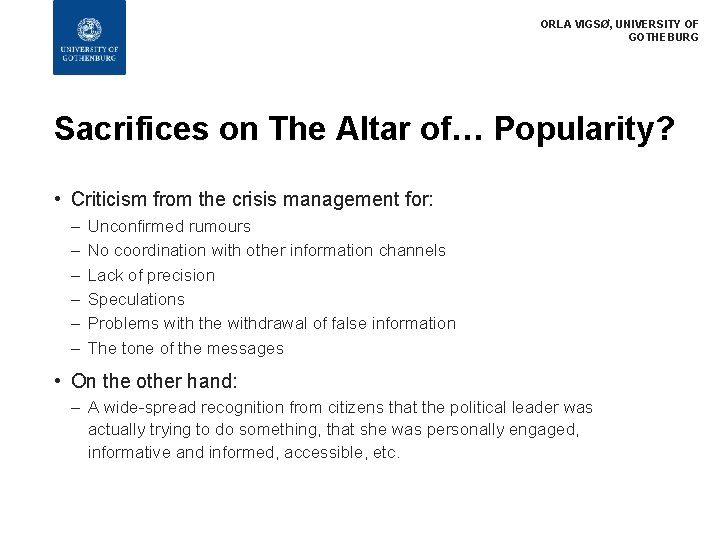 UNIVERSITY OF GOTHENBURG

ORLA VIGSØ, UNIVERSITY OF GOTHEBURG

Sacrifices on The Altar of… Popularity?

• Criticism from the crisis management for:
- Unconfirmed rumours
- No coordination with other information channels
- Lack of precision
- Speculations
- Problems with the withdrawal of false information
- The tone of the messages

• On the other hand:
- A wide-spread recognition from citizens that the political leader was actually trying to do something, that she was personally engaged, informative and informed, accessible, etc.